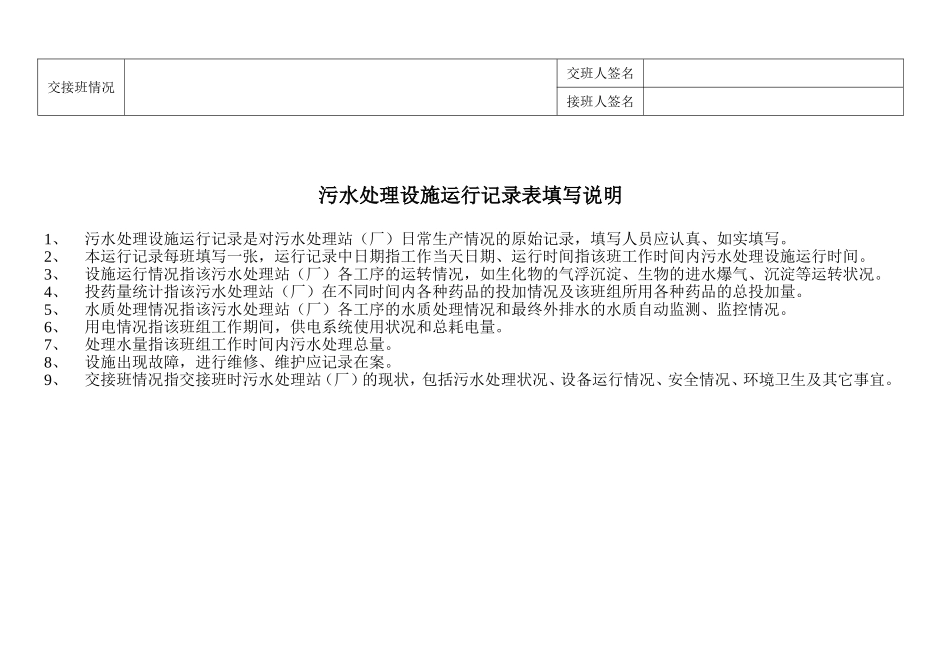 | 交接班情况 |  | 交班人签名 |  |
|---|---|---|---|
|  |  | 接班人签名 |  |

污水处理设施运行记录表填写说明

1、 污水处理设施运行记录是对污水处理站（厂）日常生产情况的原始记录，填写人员应认真、如实填写。
2、 本运行记录每班填写一张，运行记录中日期指工作当天日期、运行时间指该班工作时间内污水处理设施运行时间。
3、 设施运行情况指该污水处理站（厂）各工序的运转情况，如生化物的气浮沉淀、生物的进水爆气、沉淀等运转状况。
4、 投药量统计指该污水处理站（厂）在不同时间内各种药品的投加情况及该班组所用各种药品的总投加量。
5、 水质处理情况指该污水处理站（厂）各工序的水质处理情况和最终外排水的水质自动监测、监控情况。
6、 用电情况指该班组工作期间，供电系统使用状况和总耗电量。
7、 处理水量指该班组工作时间内污水处理总量。
8、 设施出现故障，进行维修、维护应记录在案。
9、 交接班情况指交接班时污水处理站（厂）的现状，包括污水处理状况、设备运行情况、安全情况、环境卫生及其它事宜。